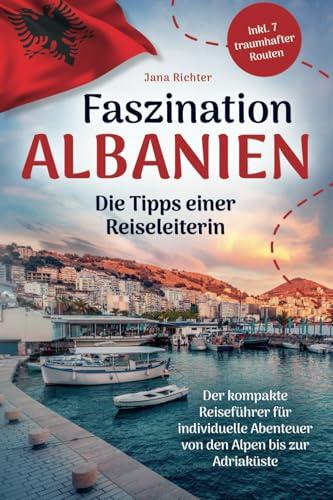 Inkl. 7 traumhafter Routen

Jana Richter

Faszination
ALBANIEN

Die Tipps einer Reiseleiterin

Der kompakte Reiseführer für individuelle Abenteuer von den Alpen bis zur Adriaküste